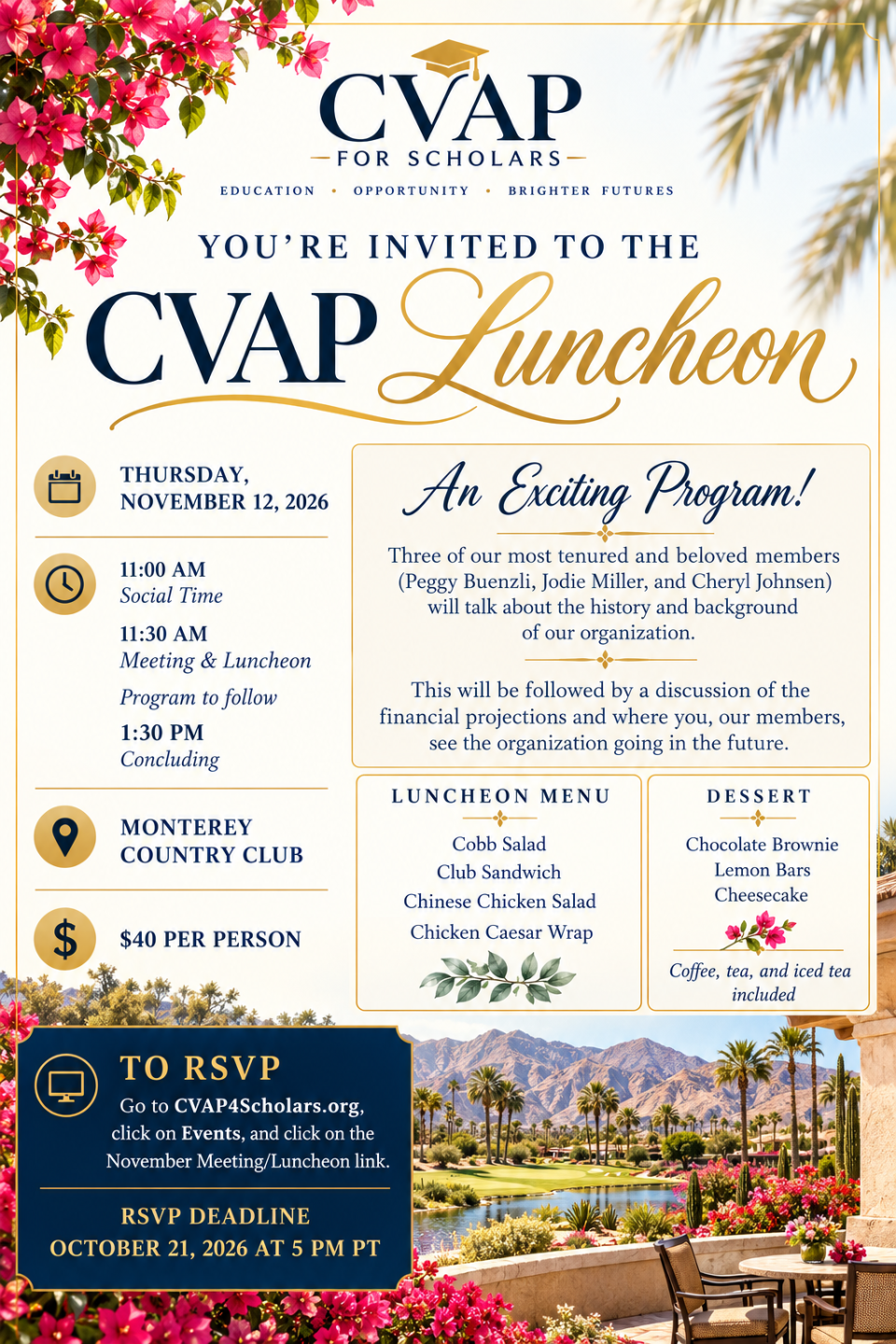 CVAP
FOR SCHOLARS

EDUCATION • OPPORTUNITY • BRIGHTER FUTURES

YOU'RE INVITED TO THE

CVAP Luncheon

THURSDAY,
NOVEMBER 12, 2026

11:00 AM
Social Time

11:30 AM
Meeting & Luncheon

Program to follow

1:30 PM
Concluding

MONTEREY
COUNTRY CLUB

$40 PER PERSON

An Exciting Program!

Three of our most tenured and beloved members (Peggy Buenzli, Jodie Miller, and Cheryl Johnsen) will talk about the history and background of our organization.

This will be followed by a discussion of the financial projections and where you, our members, see the organization going in the future.

LUNCHEON MENU

Cobb Salad
Club Sandwich
Chinese Chicken Salad
Chicken Caesar Wrap

DESSERT

Chocolate Brownie
Lemon Bars
Cheesecake

Coffee, tea, and iced tea included

TO RSVP

Go to CVAP4Scholars.org, click on Events, and click on the November Meeting/Luncheon link.

RSVP DEADLINE
OCTOBER 21, 2026 AT 5 PM PT